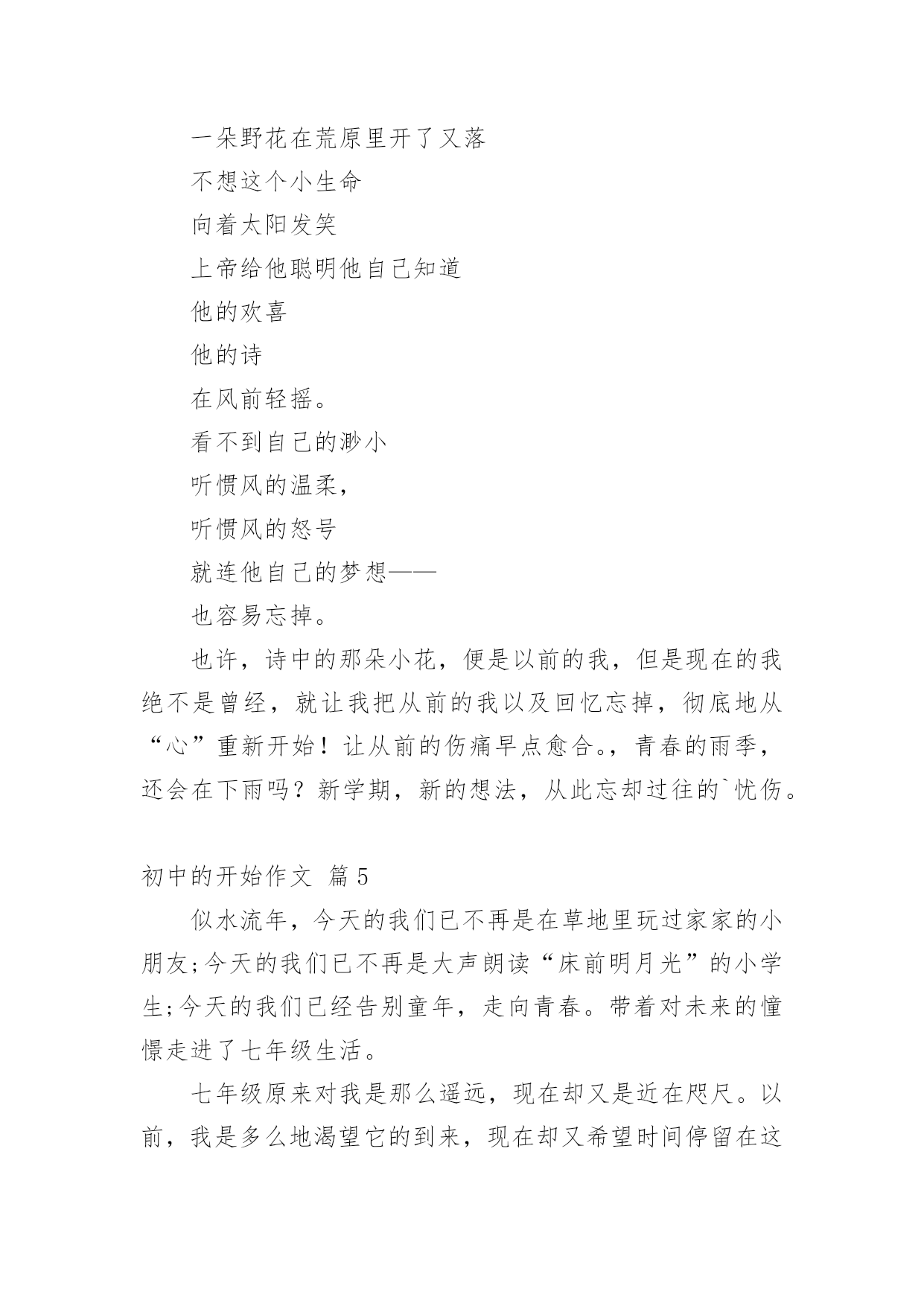 一朵野花在荒原里开了又落

不想这个小生命

向着太阳发笑

上帝给他聪明他自己知道

他的欢喜

他的诗

在风前轻摇。

看不到自己的渺小

听惯风的温柔，

听惯风的怒号

就连他自己的梦想——

也容易忘掉。

也许，诗中的那朵小花，便是以前的我，但是现在的我绝不是曾经，就让我把从前的我以及回忆忘掉，彻底地从“心”重新开始！让从前的伤痛早点愈合。，青春的雨季，还会在下雨吗？新学期，新的想法，从此忘却过往的`忧伤。

初中的开始作文 篇5

似水流年，今天的我们已不再是在草地里玩过家家的小朋友;今天的我们已不再是大声朗读“床前明月光”的小学生;今天的我们已经告别童年，走向青春。带着对未来的憧憬走进了七年级生活。

七年级原来对我是那么遥远，现在却又是近在咫尺。以前，我是多么地渴望它的到来，现在却又希望时间停留在这